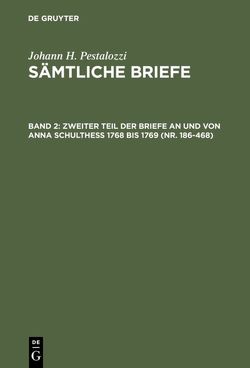 DE GRUYTER

Johann H. Pestalozzi
SÄMTLICHE BRIEFE

BAND 2: ZWEITER TEIL DER BRIEFE AN UND VON ANNA SCHULTHESS 1768 BIS 1769 (NR. 186-468)

DE
G